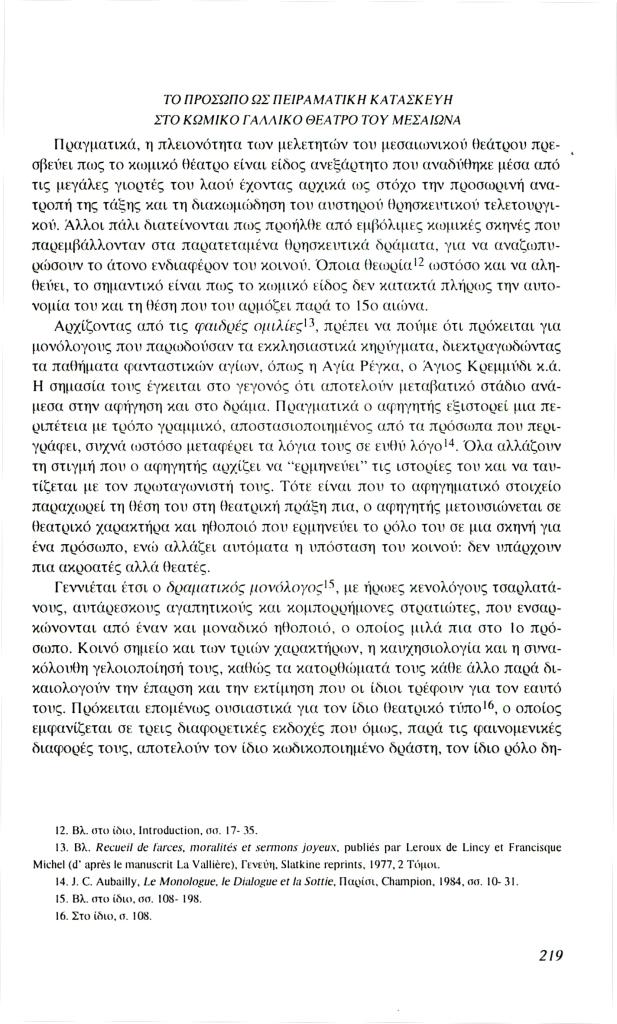 ΤΟ ΠΡΟΣΩΠΟ ΩΣ ΠΕΙΡΑΜΑΤΙΚΗ ΚΑΤΑΣΚΕΥΗ
ΣΤΟ ΚΩΜΙΚΟ ΓΑΛΛΙΚΟ ΘΕΑΤΡΟ ΤΟΥ ΜΕΣΑΙΩΝΑ

Πραγματικά, η πλειονότητα των μελετητών του μεσαιωνικού θεάτρου πρεσβεύει πως το κωμικό θέατρο είναι είδος ανεξάρτητο που αναδύθηκε μέσα από τις μεγάλες γιορτές του λαού έχοντας αρχικά ως στόχο την προσωρινή ανατροπή της τάξης και τη διακωμώδηση του αυστηρού θρησκευτικού τελετουργικού. Άλλοι πάλι διατείνονται πως προήλθε από εμβόλιμες κωμικές σκηνές που παρεμβάλλονταν στα παρατεταμένα θρησκευτικά δράματα, για να αναζωπυρώσουν το άτονο ενδιαφέρον του κοινού. Όποια θεωρία$^{12}$ ωστόσο και να αληθεύει, το σημαντικό είναι πως το κωμικό είδος δεν κατακτά πλήρως την αυτονομία του και τη θέση που του αρμόζει παρά το 15ο αιώνα.

Αρχίζοντας από τις φαιδρές ομιλίες$^{13}$, πρέπει να πούμε ότι πρόκειται για μονόλογους που παρωδούσαν τα εκκλησιαστικά κηρύγματα, διεκτραγωδώντας τα παθήματα φανταστικών αγίων, όπως η Αγία Ρέγκα, ο Άγιος Κρεμμύδι κ.ά. Η σημασία τους έγκειται στο γεγονός ότι αποτελούν μεταβατικό στάδιο ανάμεσα στην αφήγηση και στο δράμα. Πραγματικά ο αφηγητής εξιστορεί μια περιπέτεια με τρόπο γραμμικό, αποστασιοποιημένος από τα πρόσωπα που περιγράφει, συχνά ωστόσο μεταφέρει τα λόγια τους σε ευθύ λόγο$^{14}$. Όλα αλλάζουν τη στιγμή που ο αφηγητής αρχίζει να "ερμηνεύει" τις ιστορίες του και να ταυτίζεται με τον πρωταγωνιστή τους. Τότε είναι που το αφηγηματικό στοιχείο παραχωρεί τη θέση του στη θεατρική πράξη πια, ο αφηγητής μετουσιώνεται σε θεατρικό χαρακτήρα και ηθοποιό που ερμηνεύει το ρόλο του σε μια σκηνή για ένα πρόσωπο, ενώ αλλάζει αυτόματα η υπόσταση του κοινού: δεν υπάρχουν πια ακροατές αλλά θεατές.

Γεννιέται έτσι ο δραματικός μονόλογος$^{15}$, με ήρωες κενολόγους τσαρλατάνους, αυτάρεσκους αγαπητικούς και κομπορρήμονες στρατιώτες, που ενσαρκώνονται από έναν και μοναδικό ηθοποιό, ο οποίος μιλά πια στο 1ο πρόσωπο. Κοινό σημείο και των τριών χαρακτήρων, η καυχησιολογία και η συνακόλουθη γελοιοποίησή τους, καθώς τα κατορθώματά τους κάθε άλλο παρά δικαιολογούν την έπαρση και την εκτίμηση που οι ίδιοι τρέφουν για τον εαυτό τους. Πρόκειται επομένως ουσιαστικά για τον ίδιο θεατρικό τύπο$^{16}$, ο οποίος εμφανίζεται σε τρεις διαφορετικές εκδοχές που όμως, παρά τις φαινομενικές διαφορές τους, αποτελούν τον ίδιο κωδικοποιημένο δράστη, τον ίδιο ρόλο δη-

12. Βλ. στο ίδιο, Introduction, σσ. 17- 35.
13. Βλ. Recueil de farces, moralités et sermons joyeux, publiés par Leroux de Lincy et Francisque Michel (d' après le manuscrit La Vallière), Γενεύη, Slatkine reprints, 1977, 2 Τόμοι.
14. J. C. Aubailly, Le Monologue, le Dialogue et la Sottie, Παρίσι, Champion, 1984, σσ. 10- 31.
15. Βλ. στο ίδιο, σσ. 108- 198.
16. Στο ίδιο, σ. 108.

219